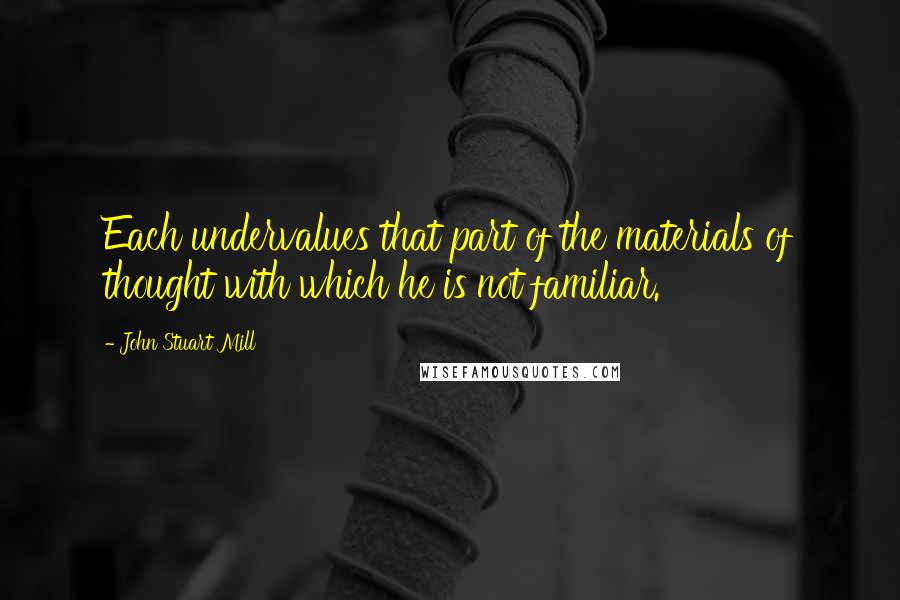 Each undervalues that part of the materials of thought with which he is not familiar.

- John Stuart Mill

WISEFAMOUSQUOTES.COM